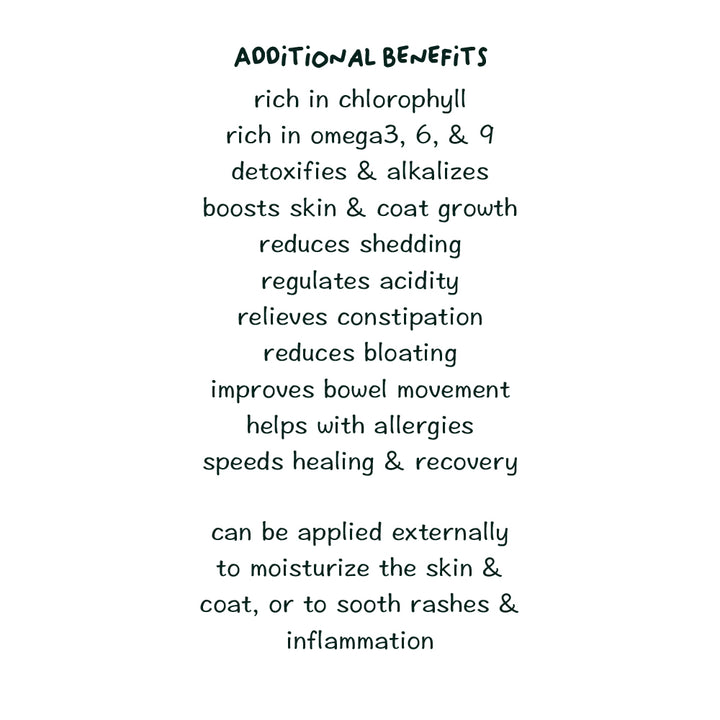 ADDITIONAL BENEFITS

rich in chlorophyll
rich in omega3, 6, & 9
detoxifies & alkalizes
boosts skin & coat growth
reduces shedding
regulates acidity
relieves constipation
reduces bloating
improves bowel movement
helps with allergies
speeds healing & recovery

can be applied externally to moisturize the skin & coat, or to sooth rashes & inflammation